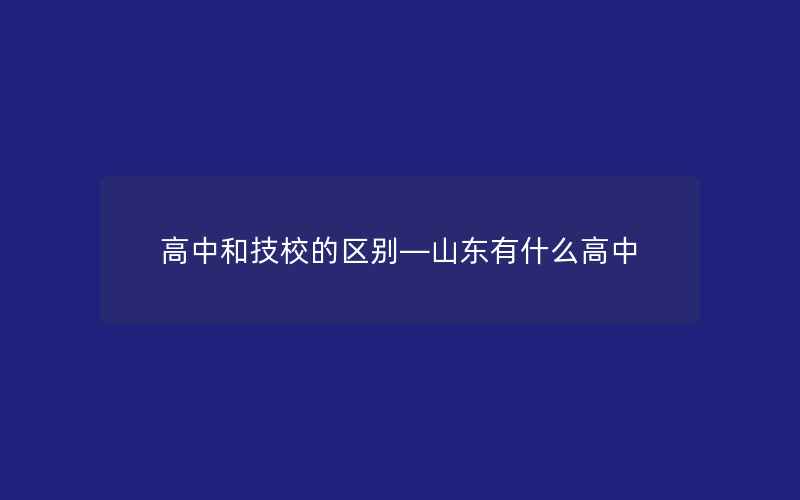 高中和技校的区别—山东有什么高中